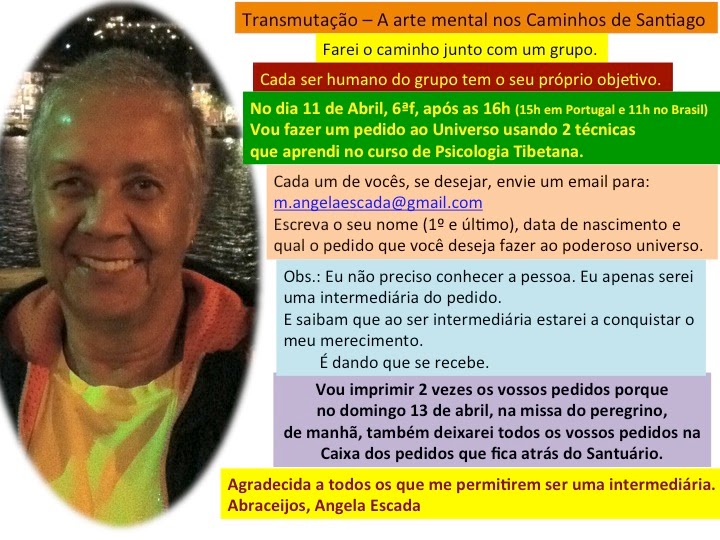 Transmutação – A arte mental nos Caminhos de Santiago

Farei o caminho junto com um grupo.

Cada ser humano do grupo tem o seu próprio objetivo.

No dia 11 de Abril, 6ªf, após as 16h (15h em Portugal e 11h no Brasil)
Vou fazer um pedido ao Universo usando 2 técnicas que aprendi no curso de Psicologia Tibetana.

Cada um de vocês, se desejar, envie um email para:
m.angelaescada@gmail.com
Escreva o seu nome (1º e último), data de nascimento e qual o pedido que você deseja fazer ao poderoso universo.

Obs.: Eu não preciso conhecer a pessoa. Eu apenas serei uma intermediária do pedido.
E saibam que ao ser intermediária estarei a conquistar o meu merecimento.
É dando que se recebe.

Vou imprimir 2 vezes os vossos pedidos porque no domingo 13 de abril, na missa do peregrino, de manhã, também deixarei todos os vossos pedidos na Caixa dos pedidos que fica atrás do Santuário.

Agradecida a todos os que me permitirem ser uma intermediária.
Abraceijos, Angela Escada